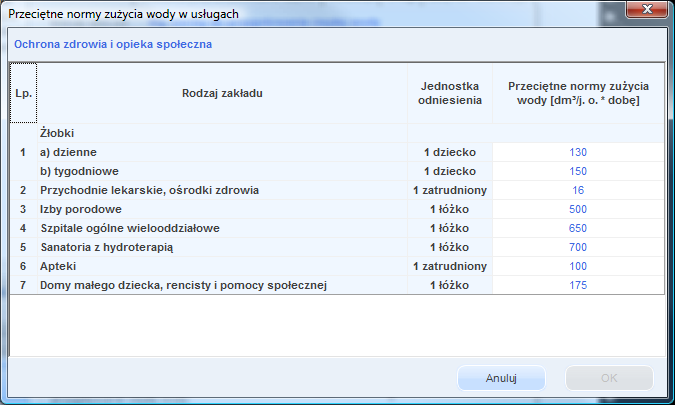 Przeciętne normy zużycia wody w usługach

Ochrona zdrowia i opieka społeczna

| Lp. | Rodzaj zakładu | Jednostka odniesienia | Przeciętne normy zużycia wody [dm³/j. o. * dobę] |
|---|---|---|---|
| | Żłobki | | |
| 1 | a) dzienne | 1 dziecko | 130 |
| | b) tygodniowe | 1 dziecko | 150 |
| 2 | Przychodnie lekarskie, ośrodki zdrowia | 1 zatrudniony | 16 |
| 3 | Izby porodowe | 1 łóżko | 500 |
| 4 | Szpitale ogólne wielooddziałowe | 1 łóżko | 650 |
| 5 | Sanatoria z hydroterapią | 1 łóżko | 700 |
| 6 | Apteki | 1 zatrudniony | 100 |
| 7 | Domy małego dziecka, rencisty i pomocy społecznej | 1 łóżko | 175 |

Anuluj
OK